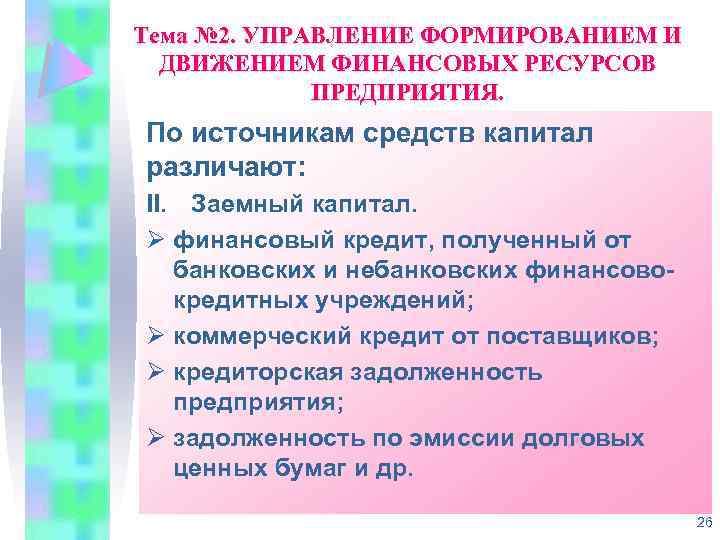 Тема №2. УПРАВЛЕНИЕ ФОРМИРОВАНИЕМ И ДВИЖЕНИЕМ ФИНАНСОВЫХ РЕСУРСОВ ПРЕДПРИЯТИЯ.

По источникам средств капитал различают:

II. Заемный капитал.

➢ финансовый кредит, полученный от банковских и небанковских финансово-кредитных учреждений;

➢ коммерческий кредит от поставщиков;

➢ кредиторская задолженность предприятия;

➢ задолженность по эмиссии долговых ценных бумаг и др.

26